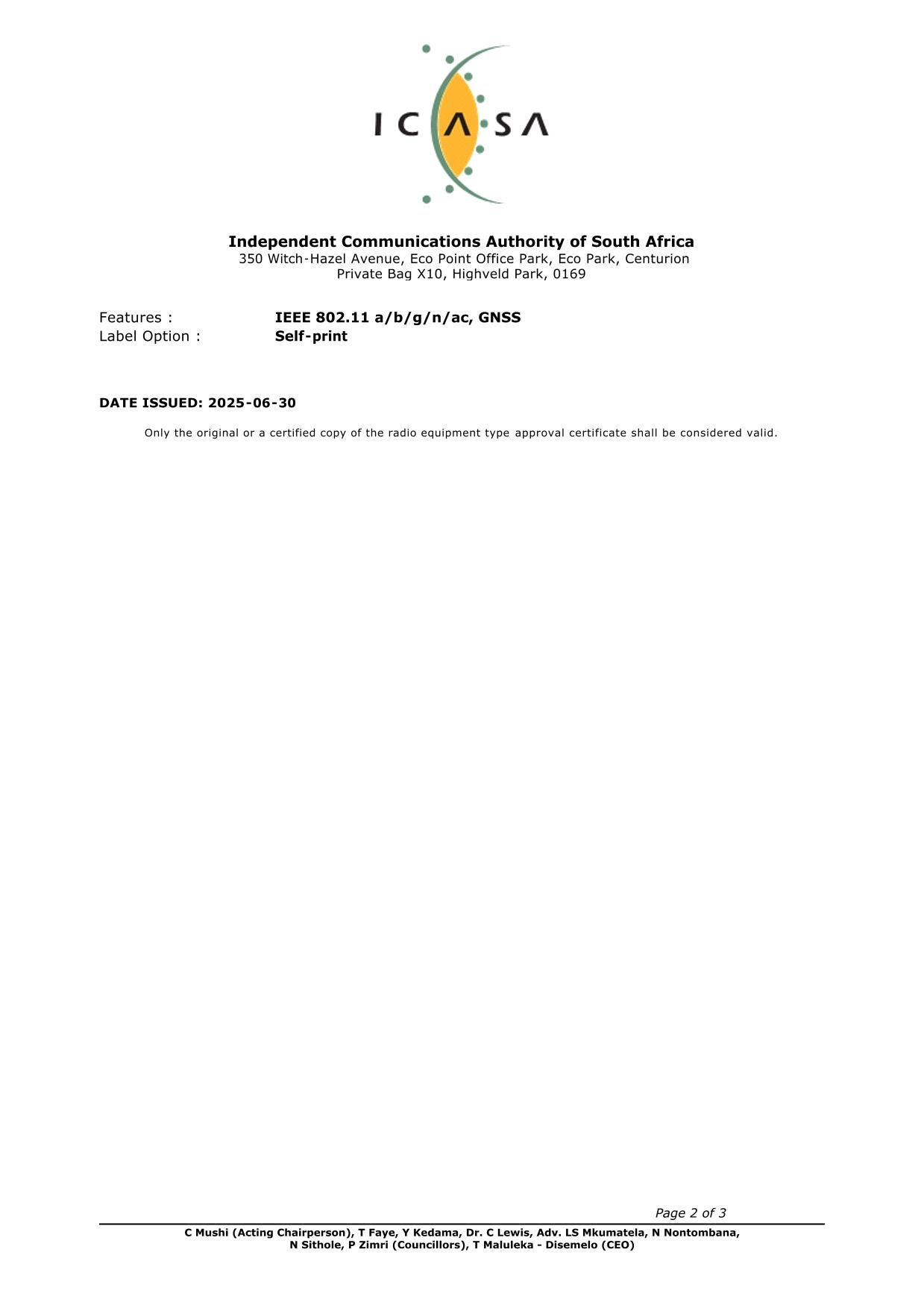 ICASA

Independent Communications Authority of South Africa
350 Witch-Hazel Avenue, Eco Point Office Park, Eco Park, Centurion
Private Bag X10, Highveld Park, 0169

Features : IEEE 802.11 a/b/g/n/ac, GNSS
Label Option : Self-print

DATE ISSUED: 2025-06-30

Only the original or a certified copy of the radio equipment type approval certificate shall be considered valid.

Page 2 of 3

C Mushi (Acting Chairperson), T Faye, Y Kedama, Dr. C Lewis, Adv. LS Mkumatela, N Nontombana,
N Sithole, P Zimri (Councillors), T Maluleka - Disemelo (CEO)